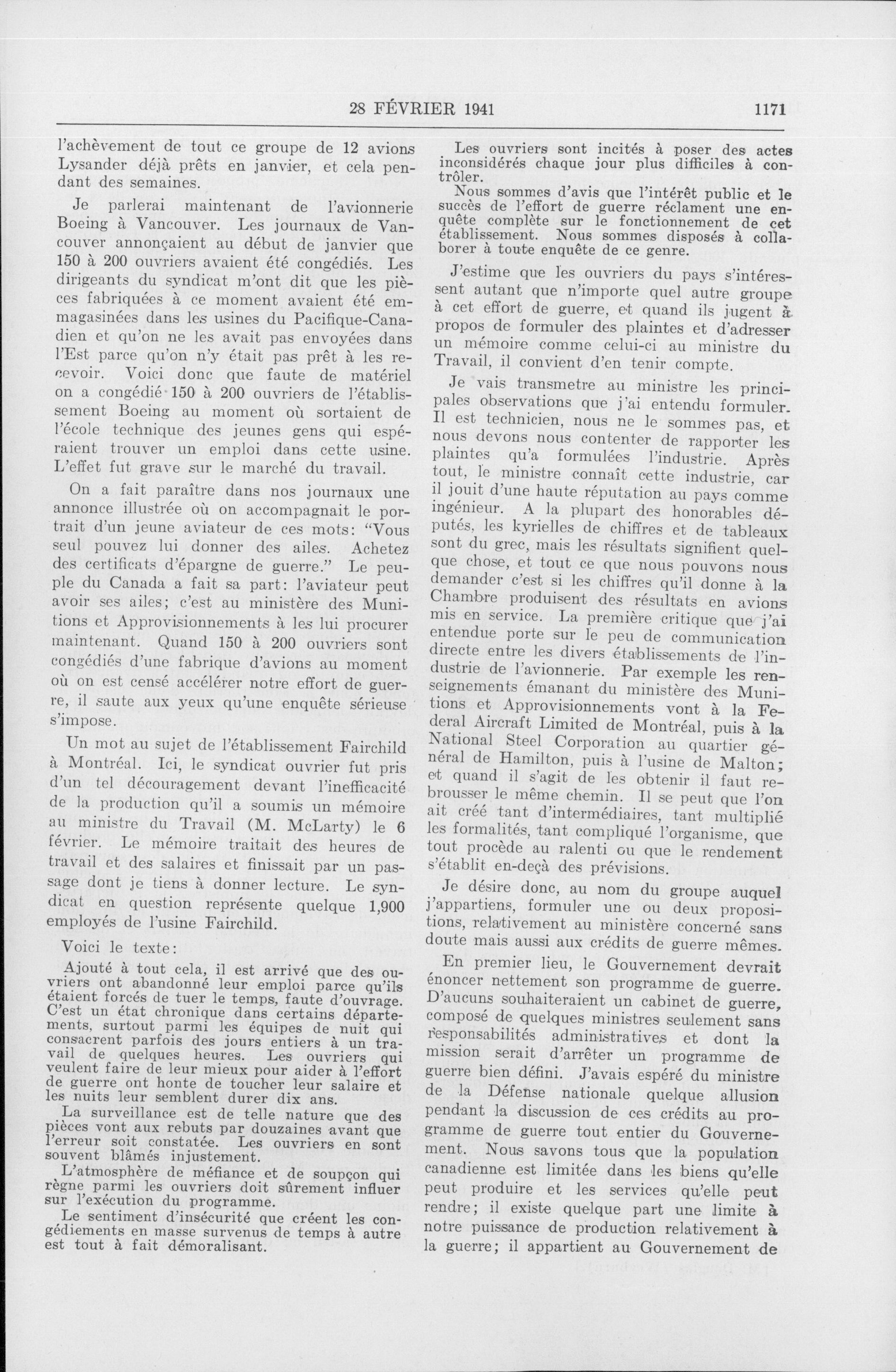 28 FÉVRIER 1941 1171

l'achèvement de tout ce groupe de 12 avions Lysander déjà prêts en janvier, et cela pendant des semaines.

Je parlerai maintenant de l'avionnerie Boeing à Vancouver. Les journaux de Vancouver annonçaient au début de janvier que 150 à 200 ouvriers avaient été congédiés. Les dirigeants du syndicat m'ont dit que les pièces fabriquées à ce moment avaient été emmagasinées dans les usines du Pacifique-Canadien et qu'on ne les avait pas envoyées dans l'Est parce qu'on n'y était pas prêt à les recevoir. Voici donc que faute de matériel on a congédié 150 à 200 ouvriers de l'établissement Boeing au moment où sortaient de l'école technique des jeunes gens qui espéraient trouver un emploi dans cette usine. L'effet fut grave sur le marché du travail.

On a fait paraître dans nos journaux une annonce illustrée où on accompagnait le portrait d'un jeune aviateur de ces mots: "Vous seul pouvez lui donner des ailes. Achetez des certificats d'épargne de guerre." Le peuple du Canada a fait sa part: l'aviateur peut avoir ses ailes; c'est au ministère des Munitions et Approvisionnements à les lui procurer maintenant. Quand 150 à 200 ouvriers sont congédiés d'une fabrique d'avions au moment où on est censé accélérer notre effort de guerre, il saute aux yeux qu'une enquête sérieuse s'impose.

Un mot au sujet de l'établissement Fairchild à Montréal. Ici, le syndicat ouvrier fut pris d'un tel découragement devant l'inefficacité de la production qu'il a soumis un mémoire au ministre du Travail (M. McLarty) le 6 février. Le mémoire traitait des heures de travail et des salaires et finissait par un passage dont je tiens à donner lecture. Le syndicat en question représente quelque 1,900 employés de l'usine Fairchild.

Voici le texte:

Ajouté à tout cela, il est arrivé que des ouvriers ont abandonné leur emploi parce qu'ils étaient forcés de tuer le temps, faute d'ouvrage. C'est un état chronique dans certains départements, surtout parmi les équipes de nuit qui consacrent parfois des jours entiers à un travail de quelques heures. Les ouvriers qui veulent faire de leur mieux pour aider à l'effort de guerre ont honte de toucher leur salaire et les nuits leur semblent durer dix ans.

La surveillance est de telle nature que des pièces vont aux rebuts par douzaines avant que l'erreur soit constatée. Les ouvriers en sont souvent blâmés injustement.

L'atmosphère de méfiance et de soupçon qui règne parmi les ouvriers doit sûrement influer sur l'exécution du programme.

Le sentiment d'insécurité que créent les congédiements en masse survenus de temps à autre est tout à fait démoralisant.

Les ouvriers sont incités à poser des actes inconsidérés chaque jour plus difficiles à contrôler.

Nous sommes d'avis que l'intérêt public et le succès de l'effort de guerre réclament une enquête complète sur le fonctionnement de cet établissement. Nous sommes disposés à collaborer à toute enquête de ce genre.

J'estime que les ouvriers du pays s'intéressent autant que n'importe quel autre groupe à cet effort de guerre, et quand ils jugent à propos de formuler des plaintes et d'adresser un mémoire comme celui-ci au ministre du Travail, il convient d'en tenir compte.

Je vais transmetre au ministre les principales observations que j'ai entendu formuler. Il est technicien, nous ne le sommes pas, et nous devons nous contenter de rapporter les plaintes qu'a formulées l'industrie. Après tout, le ministre connaît cette industrie, car il jouit d'une haute réputation au pays comme ingénieur. A la plupart des honorables députés, les kyrielles de chiffres et de tableaux sont du grec, mais les résultats signifient quelque chose, et tout ce que nous pouvons nous demander c'est si les chiffres qu'il donne à la Chambre produisent des résultats en avions mis en service. La première critique que j'ai entendue porte sur le peu de communication directe entre les divers établissements de l'industrie de l'avionnerie. Par exemple les renseignements émanant du ministère des Munitions et Approvisionnements vont à la Federal Aircraft Limited de Montréal, puis à la National Steel Corporation au quartier général de Hamilton, puis à l'usine de Malton; et quand il s'agit de les obtenir il faut rebrousser le même chemin. Il se peut que l'on ait créé tant d'intermédiaires, tant multiplié les formalités, tant compliqué l'organisme, que tout procède au ralenti ou que le rendement s'établit en-deçà des prévisions.

Je désire donc, au nom du groupe auquel j'appartiens, formuler une ou deux propositions, relativement au ministère concerné sans doute mais aussi aux crédits de guerre mêmes.

En premier lieu, le Gouvernement devrait énoncer nettement son programme de guerre. D'aucuns souhaiteraient un cabinet de guerre, composé de quelques ministres seulement sans responsabilités administratives et dont la mission serait d'arrêter un programme de guerre bien défini. J'avais espéré du ministre de la Défense nationale quelque allusion pendant la discussion de ces crédits au programme de guerre tout entier du Gouvernement. Nous savons tous que la population canadienne est limitée dans les biens qu'elle peut produire et les services qu'elle peut rendre; il existe quelque part une limite à notre puissance de production relativement à la guerre; il appartient au Gouvernement de